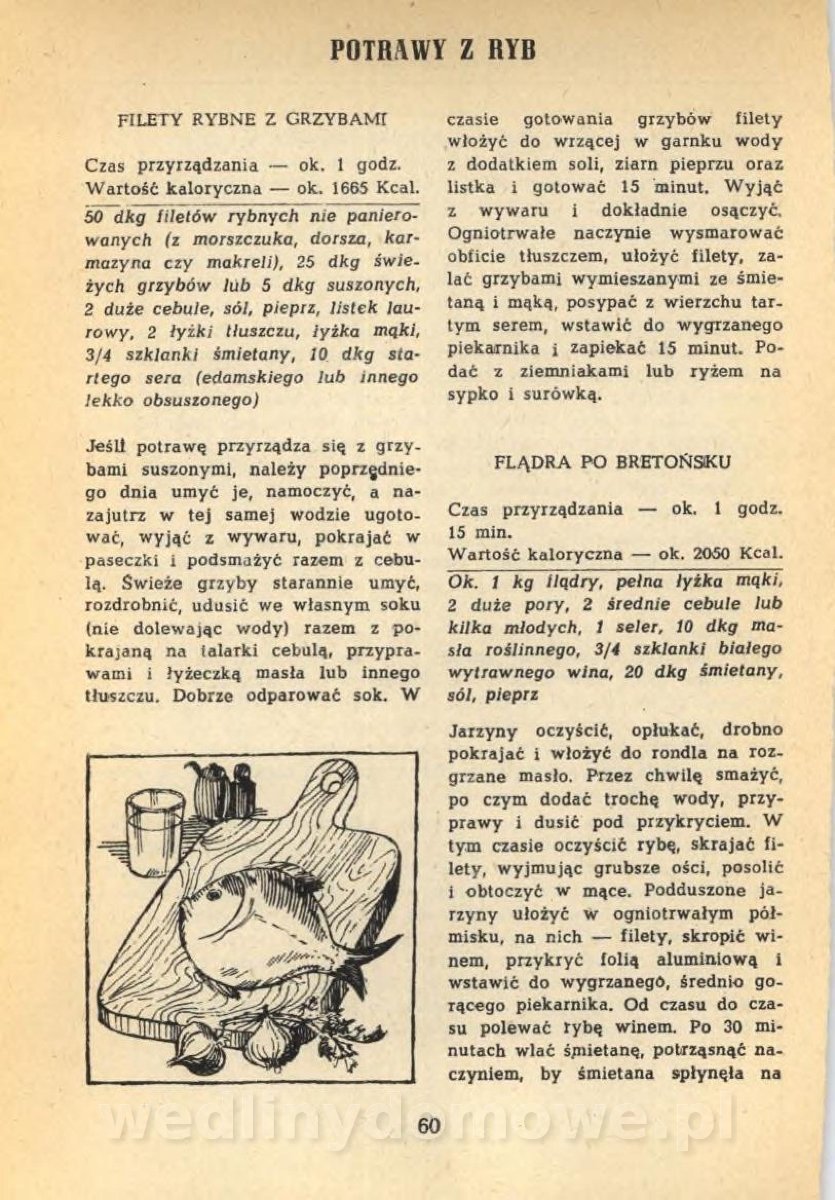 POTRAWY Z RYB

FILETY RYBNE Z GRZYBAMI

Czas przyrządzania — ok. 1 godz.
Wartość kaloryczna — ok. 1665 Kcal.

50 dkg filetów rybnych nie panierowanych (z morszczuka, dorsza, karmazyna czy makreli), 25 dkg świeżych grzybów lub 5 dkg suszonych, 2 duże cebule, sól, pieprz, listek laurowy, 2 łyżki tłuszczu, łyżka mąki, 3/4 szklanki śmietany, 10 dkg startego sera (edamskiego lub innego lekko obsuszonego)

Jeśli potrawę przyrządza się z grzybami suszonymi, należy poprzedniego dnia umyć je, namoczyć, a nazajutrz w tej samej wodzie ugotować, wyjąć z wywaru, pokrajać w paseczki i podsmażyć razem z cebulą. Świeże grzyby starannie umyć, rozdrobnić, udusić we własnym soku (nie dolewając wody) razem z pokrajaną na talarki cebulą, przyprawami i łyżeczką masła lub innego tłuszczu. Dobrze odparować sok. W czasie gotowania grzybów filety włożyć do wrzącej w garnku wody z dodatkiem soli, ziarn pieprzu oraz listka i gotować 15 minut. Wyjąć z wywaru i dokładnie osączyć. Ogniotrwałe naczynie wysmarować obficie tłuszczem, ułożyć filety, zalać grzybami wymieszanymi ze śmietaną i mąką, posypać z wierzchu tartym serem, wstawić do wygrzanego piekarnika i zapiekać 15 minut. Podać z ziemniakami lub ryżem na sypko i surówką.

FLĄDRA PO BRETOŃSKU

Czas przyrządzania — ok. 1 godz. 15 min.
Wartość kaloryczna — ok. 2050 Kcal.

Ok. 1 kg flądry, pełna łyżka mąki, 2 duże pory, 2 średnie cebule lub kilka młodych, 1 seler, 10 dkg masła roślinnego, 3/4 szklanki białego wytrawnego wina, 20 dkg śmietany, sól, pieprz

Jarzyny oczyścić, opłukać, drobno pokrajać i włożyć do rondla na rozgrzane masło. Przez chwilę smażyć, po czym dodać trochę wody, przyprawy i dusić pod przykryciem. W tym czasie oczyścić rybę, skrajać filety, wyjmując grubsze ości, posolić i obtoczyć w mące. Podduszone jarzyny ułożyć w ogniotrwałym półmisku, na nich — filety, skropić winem, przykryć folią aluminiową i wstawić do wygrzanego, średnio gorącego piekarnika. Od czasu do czasu polewać rybę winem. Po 30 minutach wlać śmietanę, potrząsnąć naczyniem, by śmietana spłynęła na

60

wedlinydomowe.pl